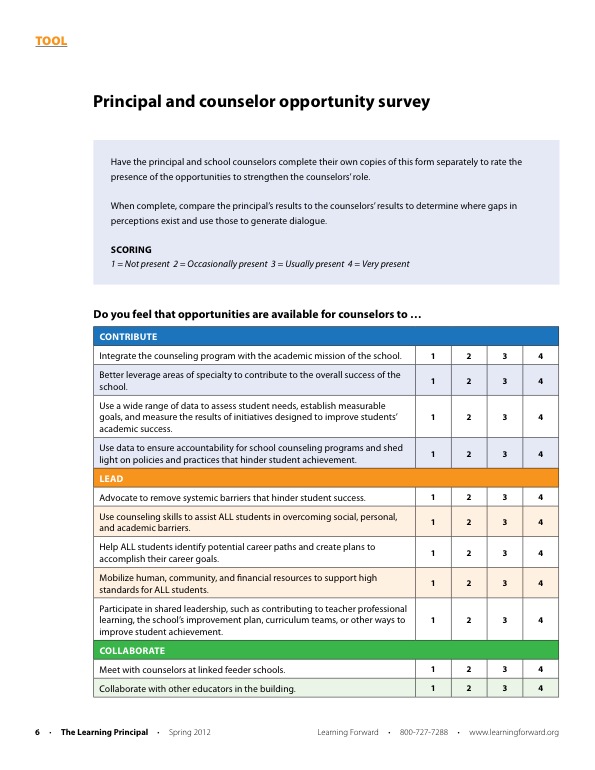 TOOL

Principal and counselor opportunity survey

Have the principal and school counselors complete their own copies of this form separately to rate the presence of the opportunities to strengthen the counselors' role.

When complete, compare the principal's results to the counselors' results to determine where gaps in perceptions exist and use those to generate dialogue.

SCORING
1 = Not present 2 = Occasionally present 3 = Usually present 4 = Very present

Do you feel that opportunities are available for counselors to …

| CONTRIBUTE | | | | |
|---|---|---|---|---|
| Integrate the counseling program with the academic mission of the school. | 1 | 2 | 3 | 4 |
| Better leverage areas of specialty to contribute to the overall success of the school. | 1 | 2 | 3 | 4 |
| Use a wide range of data to assess student needs, establish measurable goals, and measure the results of initiatives designed to improve students' academic success. | 1 | 2 | 3 | 4 |
| Use data to ensure accountability for school counseling programs and shed light on policies and practices that hinder student achievement. | 1 | 2 | 3 | 4 |
| LEAD | | | | |
| Advocate to remove systemic barriers that hinder student success. | 1 | 2 | 3 | 4 |
| Use counseling skills to assist ALL students in overcoming social, personal, and academic barriers. | 1 | 2 | 3 | 4 |
| Help ALL students identify potential career paths and create plans to accomplish their career goals. | 1 | 2 | 3 | 4 |
| Mobilize human, community, and financial resources to support high standards for ALL students. | 1 | 2 | 3 | 4 |
| Participate in shared leadership, such as contributing to teacher professional learning, the school's improvement plan, curriculum teams, or other ways to improve student achievement. | 1 | 2 | 3 | 4 |
| COLLABORATE | | | | |
| Meet with counselors at linked feeder schools. | 1 | 2 | 3 | 4 |
| Collaborate with other educators in the building. | 1 | 2 | 3 | 4 |

6 • The Learning Principal • Spring 2012 Learning Forward • 800-727-7288 • www.learningforward.org